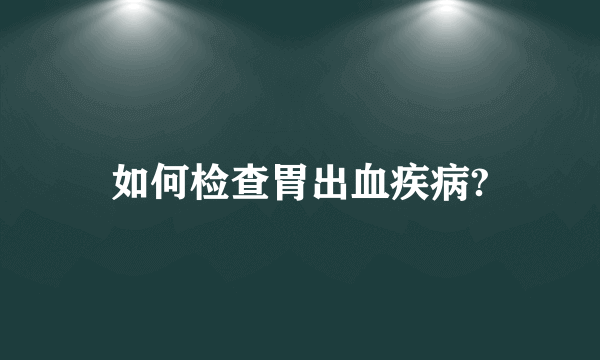 如何检查胃出血疾病?